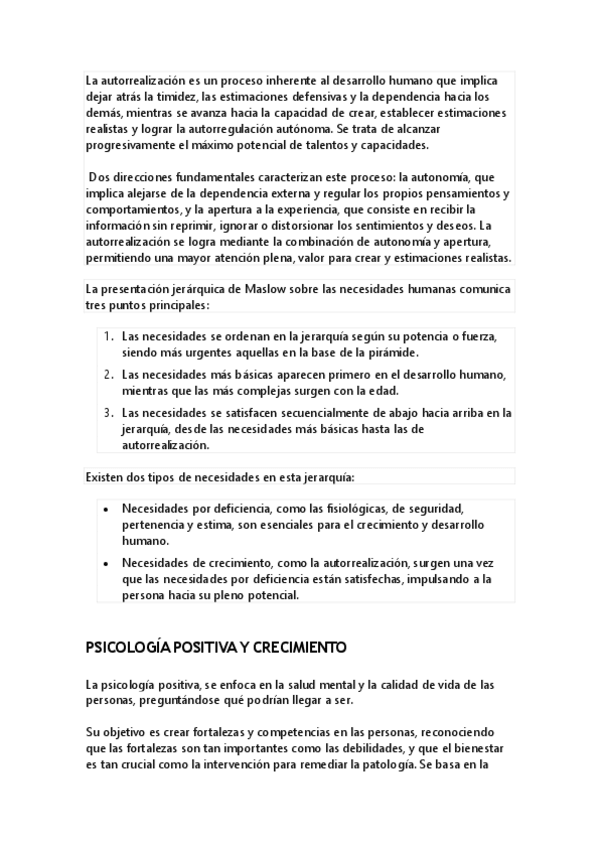 La autorrealización es un proceso inherente al desarrollo humano que implica dejar atrás la timidez, las estimaciones defensivas y la dependencia hacia los demás, mientras se avanza hacia la capacidad de crear, establecer estimaciones realistas y lograr la autorregulación autónoma. Se trata de alcanzar progresivamente el máximo potencial de talentos y capacidades.

Dos direcciones fundamentales caracterizan este proceso: la autonomía, que implica alejarse de la dependencia externa y regular los propios pensamientos y comportamientos, y la apertura a la experiencia, que consiste en recibir la información sin reprimir, ignorar o distorsionar los sentimientos y deseos. La autorrealización se logra mediante la combinación de autonomía y apertura, permitiendo una mayor atención plena, valor para crear y estimaciones realistas.

La presentación jerárquica de Maslow sobre las necesidades humanas comunica tres puntos principales:

1. Las necesidades se ordenan en la jerarquía según su potencia o fuerza, siendo más urgentes aquellas en la base de la pirámide.
2. Las necesidades más básicas aparecen primero en el desarrollo humano, mientras que las más complejas surgen con la edad.
3. Las necesidades se satisfacen secuencialmente de abajo hacia arriba en la jerarquía, desde las necesidades más básicas hasta las de autorrealización.

Existen dos tipos de necesidades en esta jerarquía:

• Necesidades por deficiencia, como las fisiológicas, de seguridad, pertenencia y estima, son esenciales para el crecimiento y desarrollo humano.
• Necesidades de crecimiento, como la autorrealización, surgen una vez que las necesidades por deficiencia están satisfechas, impulsando a la persona hacia su pleno potencial.

PSICOLOGÍA POSITIVA Y CRECIMIENTO

La psicología positiva, se enfoca en la salud mental y la calidad de vida de las personas, preguntándose qué podrían llegar a ser.

Su objetivo es crear fortalezas y competencias en las personas, reconociendo que las fortalezas son tan importantes como las debilidades, y que el bienestar es tan crucial como la intervención para remediar la patología. Se basa en la